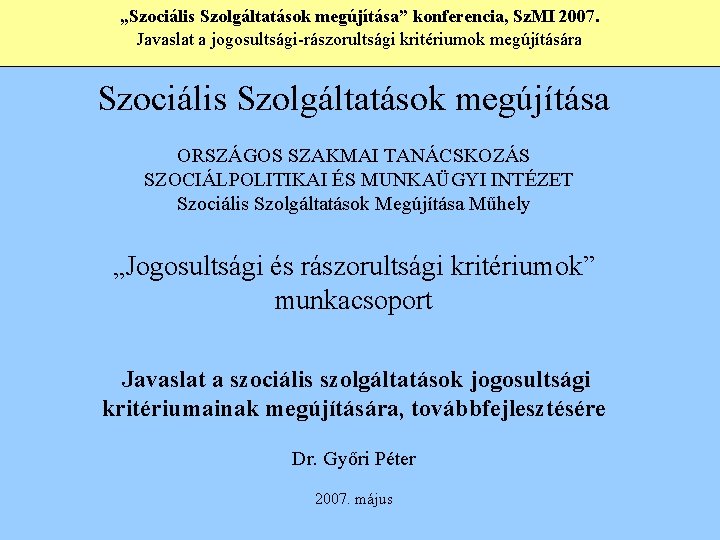 „Szociális Szolgáltatások megújítása” konferencia, SzMI 2007.
Javaslat a jogosultsági-rászorultsági kritériumok megújítására

Szociális Szolgáltatások megújítása

ORSZÁGOS SZAKMAI TANÁCSKOZÁS
SZOCIÁLPOLITIKAI ÉS MUNKAÜGYI INTÉZET
Szociális Szolgáltatások Megújítása Műhely

„Jogosultsági és rászorultsági kritériumok”
munkacsoport

Javaslat a szociális szolgáltatások jogosultsági kritériumainak megújítására, továbbfejlesztésére

Dr. Győri Péter

2007. május